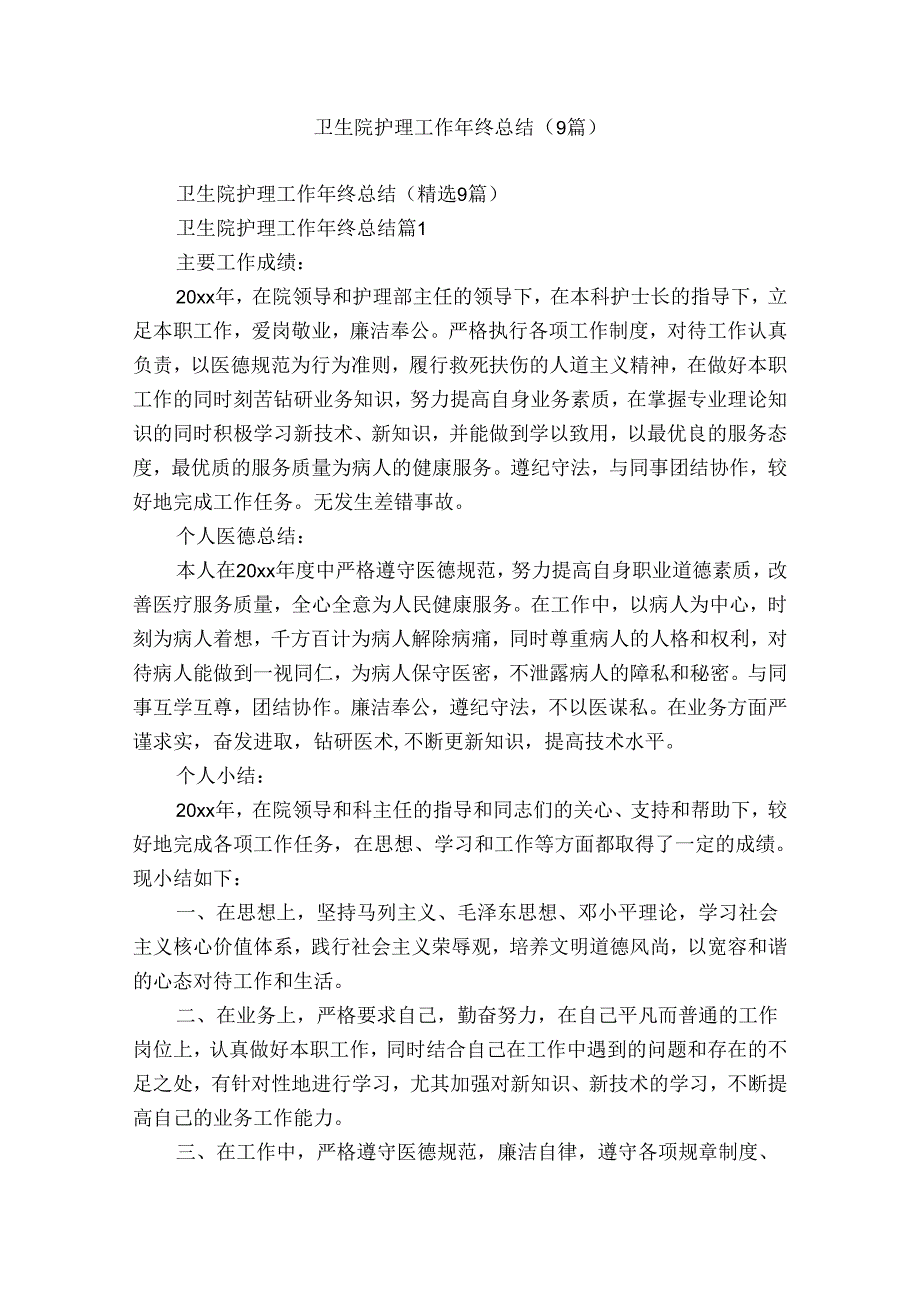 卫生院护理工作年终总结（9篇）

卫生院护理工作年终总结（精选9篇）

卫生院护理工作年终总结篇1

主要工作成绩：

20xx年，在院领导和护理部主任的领导下，在本科护士长的指导下，立足本职工作，爱岗敬业，廉洁奉公。严格执行各项工作制度，对待工作认真负责，以医德规范为行为准则，履行救死扶伤的人道主义精神，在做好本职工作的同时刻苦钻研业务知识，努力提高自身业务素质，在掌握专业理论知识的同时积极学习新技术、新知识，并能做到学以致用，以最优良的服务态度，最优质的服务质量为病人的健康服务。遵纪守法，与同事团结协作，较好地完成工作任务。无发生差错事故。

个人医德总结：

本人在20xx年度中严格遵守医德规范，努力提高自身职业道德素质，改善医疗服务质量，全心全意为人民健康服务。在工作中，以病人为中心，时刻为病人着想，千方百计为病人解除病痛，同时尊重病人的人格和权利，对待病人能做到一视同仁，为病人保守医密，不泄露病人的障私和秘密。与同事互学互尊，团结协作。廉洁奉公，遵纪守法，不以医谋私。在业务方面严谨求实，奋发进取，钻研医术，不断更新知识，提高技术水平。

个人小结：

20xx年，在院领导和科主任的指导和同志们的关心、支持和帮助下，较好地完成各项工作任务，在思想、学习和工作等方面都取得了一定的成绩。现小结如下：

一、在思想上，坚持马列主义、毛泽东思想、邓小平理论，学习社会主义核心价值体系，践行社会主义荣辱观，培养文明道德风尚，以宽容和谐的心态对待工作和生活。

二、在业务上，严格要求自己，勤奋努力，在自己平凡而普通的工作岗位上，认真做好本职工作，同时结合自己在工作中遇到的问题和存在的不足之处，有针对性地进行学习，尤其加强对新知识、新技术的学习，不断提高自己的业务工作能力。

三、在工作中，严格遵守医德规范，廉洁自律，遵守各项规章制度、